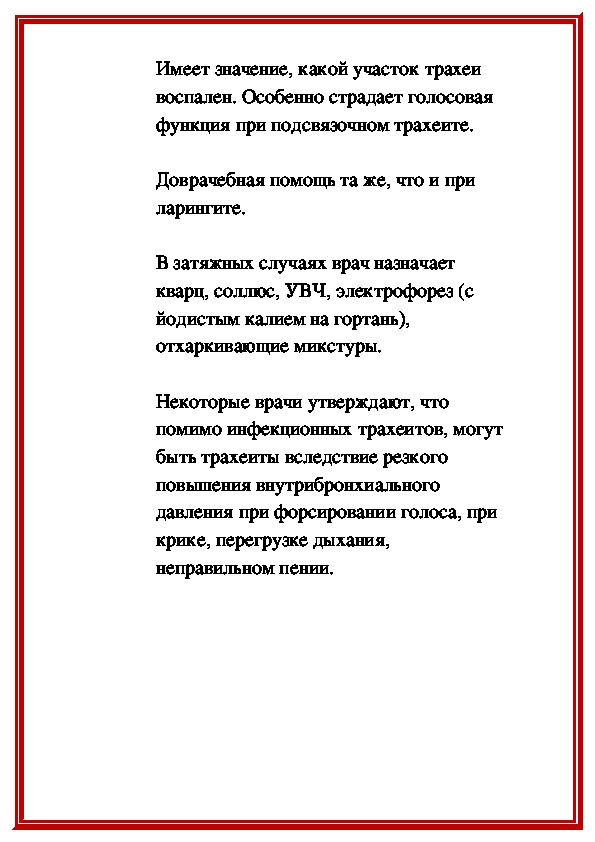 Имеет значение, какой участок трахеи воспален. Особенно страдает голосовая функция при подсвязочном трахеите.

Доврачебная помощь та же, что и при ларингите.

В затяжных случаях врач назначает кварц, соллюс, УВЧ, электрофорез (с йодистым калием на гортань), отхаркивающие микстуры.

Некоторые врачи утверждают, что помимо инфекционных трахеитов, могут быть трахеиты вследствие резкого повышения внутрибронхиального давления при форсировании голоса, при крике, перегрузке дыхания, неправильном пении.